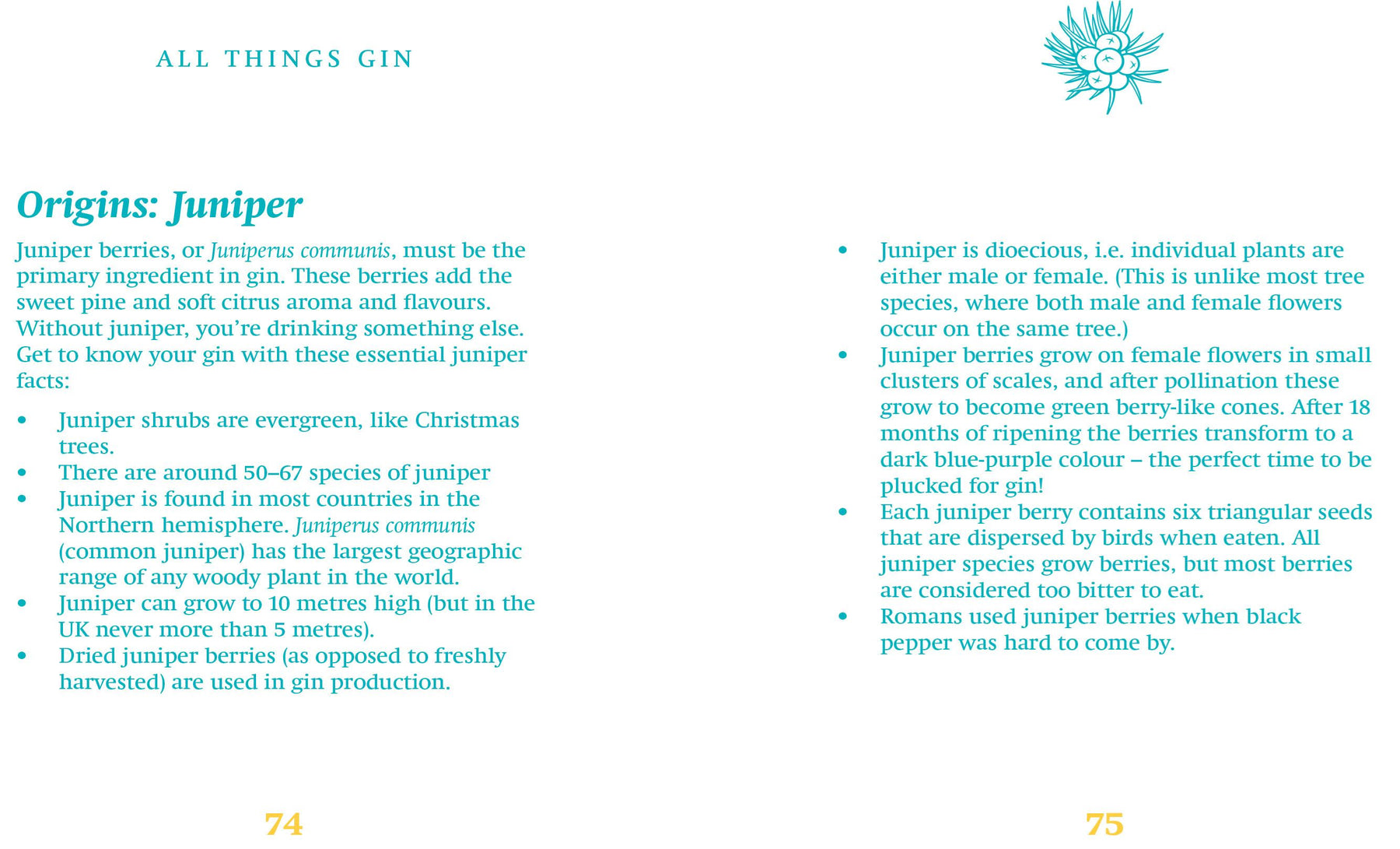 ALL THINGS GIN

Origins: Juniper

Juniper berries, or Juniperus communis, must be the primary ingredient in gin. These berries add the sweet pine and soft citrus aroma and flavours. Without juniper, you're drinking something else. Get to know your gin with these essential juniper facts:

• Juniper shrubs are evergreen, like Christmas trees.
• There are around 50–67 species of juniper
• Juniper is found in most countries in the Northern hemisphere. Juniperus communis (common juniper) has the largest geographic range of any woody plant in the world.
• Juniper can grow to 10 metres high (but in the UK never more than 5 metres).
• Dried juniper berries (as opposed to freshly harvested) are used in gin production.

74

• Juniper is dioecious, i.e. individual plants are either male or female. (This is unlike most tree species, where both male and female flowers occur on the same tree.)
• Juniper berries grow on female flowers in small clusters of scales, and after pollination these grow to become green berry-like cones. After 18 months of ripening the berries transform to a dark blue-purple colour – the perfect time to be plucked for gin!
• Each juniper berry contains six triangular seeds that are dispersed by birds when eaten. All juniper species grow berries, but most berries are considered too bitter to eat.
• Romans used juniper berries when black pepper was hard to come by.

75